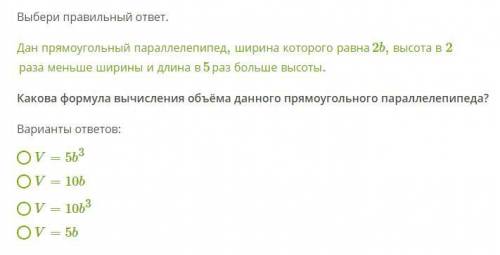 Выбери правильный ответ.

Дан прямоугольный параллелепипед, ширина которого равна $2b$, высота в $2$ раза меньше ширины и длина в $5$ раз больше высоты.

Какова формула вычисления объёма данного прямоугольного параллелепипеда?

Варианты ответов:

$V = 5b^3$

$V = 10b$

$V = 10b^3$

$V = 5b$